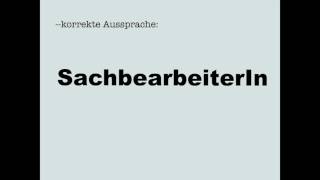 --korrekte Aussprache:

SachbearbeiterIn